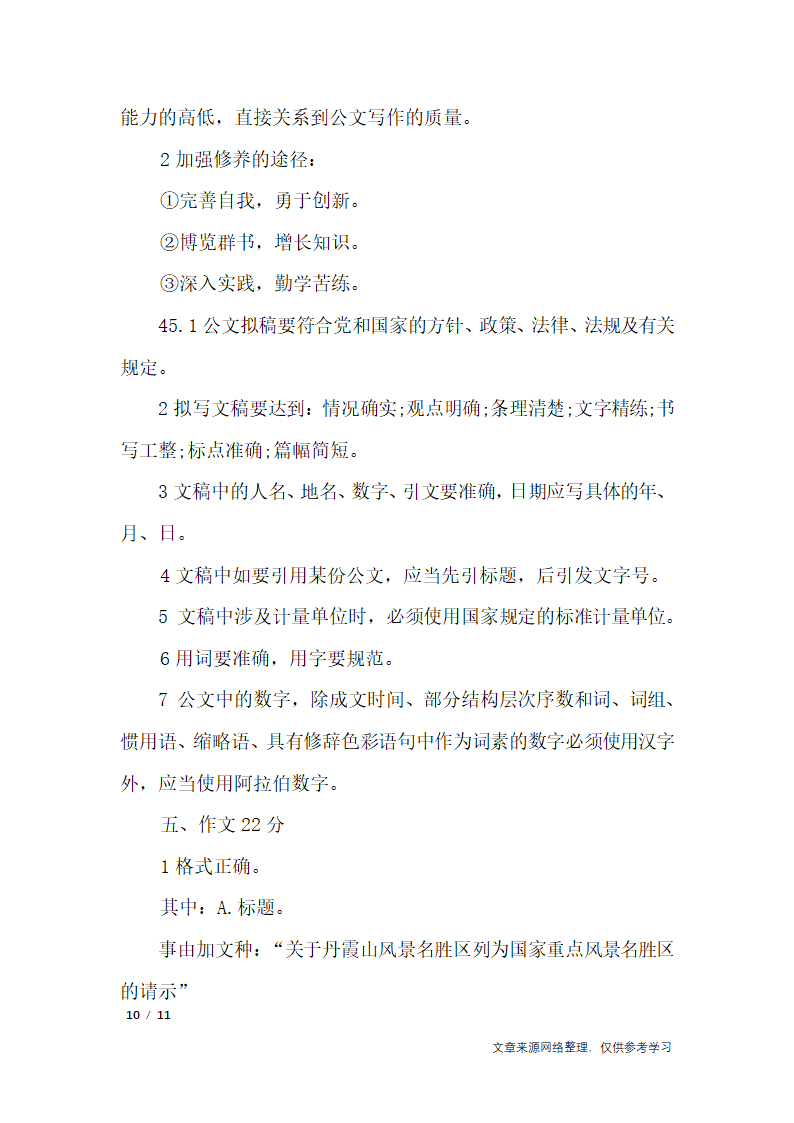 能力的高低，直接关系到公文写作的质量。

2 加强修养的途径：

①完善自我，勇于创新。

②博览群书，增长知识。

③深入实践，勤学苦练。

45.1 公文拟稿要符合党和国家的方针、政策、法律、法规及有关规定。

2 拟写文稿要达到：情况确实;观点明确;条理清楚;文字精练;书写工整;标点准确;篇幅简短。

3 文稿中的人名、地名、数字、引文要准确，日期应写具体的年、月、日。

4 文稿中如要引用某份公文，应当先引标题，后引发文字号。

5 文稿中涉及计量单位时，必须使用国家规定的标准计量单位。

6 用词要准确，用字要规范。

7 公文中的数字，除成文时间、部分结构层次序数和词、词组、惯用语、缩略语、具有修辞色彩语句中作为词素的数字必须使用汉字外，应当使用阿拉伯数字。

五、作文 22 分

1 格式正确。

其中：A.标题。

事由加文种：“关于丹霞山风景名胜区列为国家重点风景名胜区的请示”

10 / 11

文章来源网络整理，仅供参考学习